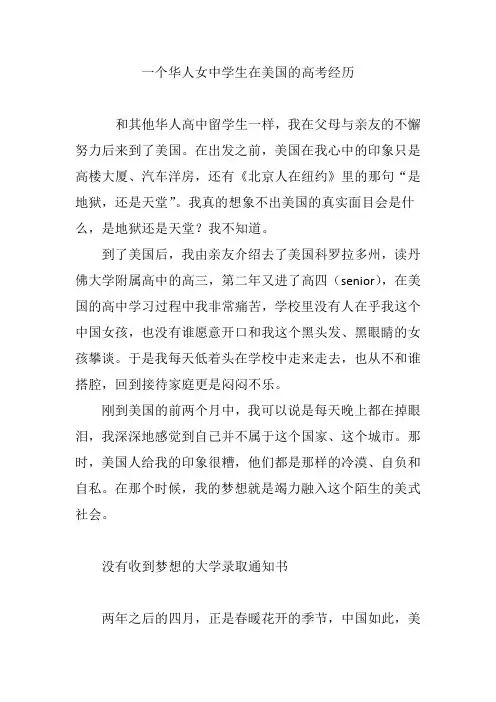 一个华人女中学生在美国的高考经历

和其他华人高中留学生一样，我在父母与亲友的不懈努力后来到了美国。在出发之前，美国在我心中的印象只是高楼大厦、汽车洋房，还有《北京人在纽约》里的那句“是地狱，还是天堂”。我真的想象不出美国的真实面目会是什么，是地狱还是天堂？我不知道。

到了美国后，我由亲友介绍去了美国科罗拉多州，读丹佛大学附属高中的高三，第二年又进了高四（senior），在美国的高中学习过程中我非常痛苦，学校里没有人在乎我这个中国女孩，也没有谁愿意开口和我这个黑头发、黑眼睛的女孩攀谈。于是我每天低着头在学校中走来走去，也从不和谁搭腔，回到接待家庭更是闷闷不乐。

刚到美国的前两个月中，我可以说是每天晚上都在掉眼泪，我深深地感觉到自己并不属于这个国家、这个城市。那时，美国人给我的印象很糟，他们都是那样的冷漠、自负和自私。在那个时候，我的梦想就是竭力融入这个陌生的美式社会。

没有收到梦想的大学录取通知书

两年之后的四月，正是春暖花开的季节，中国如此，美